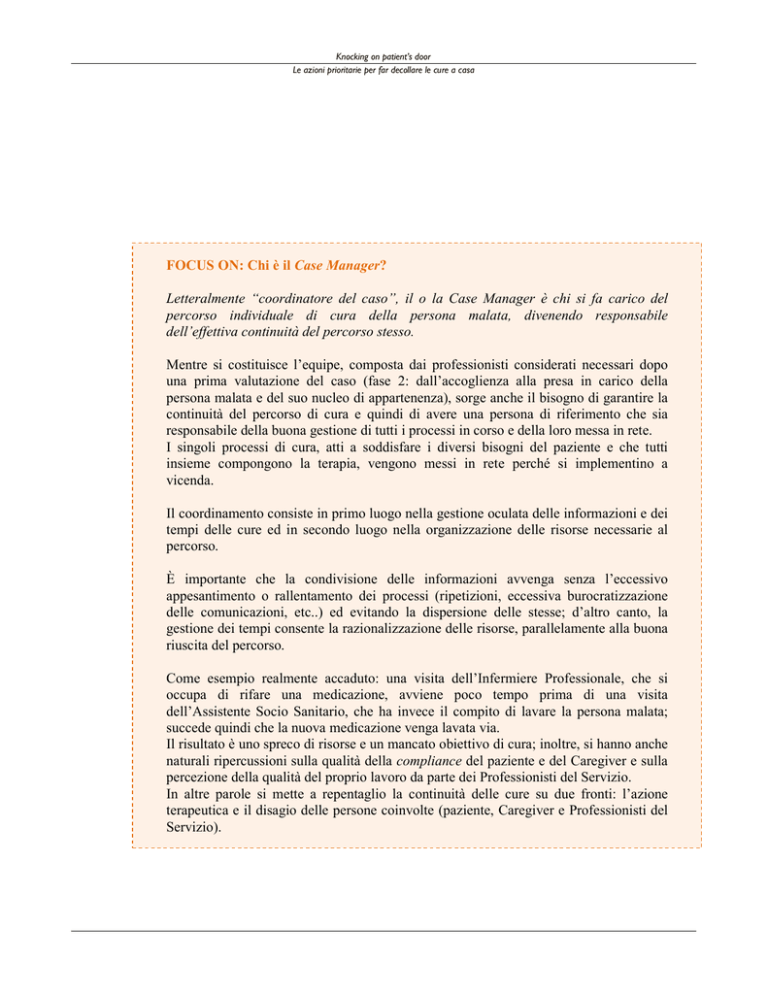 Knocking on patient's door
Le azioni prioritarie per far decollare le cure a casa

FOCUS ON: Chi è il Case Manager?

Letteralmente "coordinatore del caso", il o la Case Manager è chi si fa carico del percorso individuale di cura della persona malata, divenendo responsabile dell'effettiva continuità del percorso stesso.

Mentre si costituisce l'equipe, composta dai professionisti considerati necessari dopo una prima valutazione del caso (fase 2: dall'accoglienza alla presa in carico della persona malata e del suo nucleo di appartenenza), sorge anche il bisogno di garantire la continuità del percorso di cura e quindi di avere una persona di riferimento che sia responsabile della buona gestione di tutti i processi in corso e della loro messa in rete.
I singoli processi di cura, atti a soddisfare i diversi bisogni del paziente e che tutti insieme compongono la terapia, vengono messi in rete perché si implementino a vicenda.

Il coordinamento consiste in primo luogo nella gestione oculata delle informazioni e dei tempi delle cure ed in secondo luogo nella organizzazione delle risorse necessarie al percorso.

È importante che la condivisione delle informazioni avvenga senza l'eccessivo appesantimento o rallentamento dei processi (ripetizioni, eccessiva burocratizzazione delle comunicazioni, etc..) ed evitando la dispersione delle stesse; d'altro canto, la gestione dei tempi consente la razionalizzazione delle risorse, parallelamente alla buona riuscita del percorso.

Come esempio realmente accaduto: una visita dell'Infermiere Professionale, che si occupa di rifare una medicazione, avviene poco tempo prima di una visita dell'Assistente Socio Sanitario, che ha invece il compito di lavare la persona malata; succede quindi che la nuova medicazione venga lavata via.
Il risultato è uno spreco di risorse e un mancato obiettivo di cura; inoltre, si hanno anche naturali ripercussioni sulla qualità della compliance del paziente e del Caregiver e sulla percezione della qualità del proprio lavoro da parte dei Professionisti del Servizio.
In altre parole si mette a repentaglio la continuità delle cure su due fronti: l'azione terapeutica e il disagio delle persone coinvolte (paziente, Caregiver e Professionisti del Servizio).